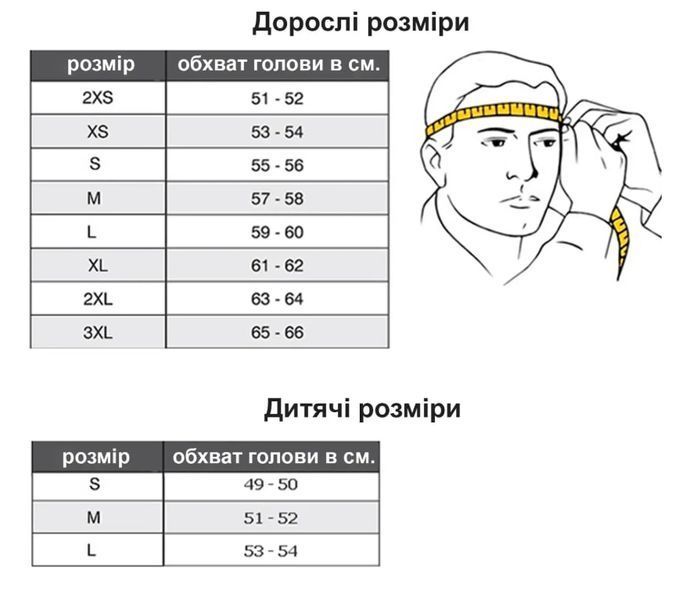 Дорослі розміри

| розмір | обхват голови в см. |
|---|---|
| 2XS | 51 - 52 |
| XS | 53 - 54 |
| S | 55 - 56 |
| M | 57 - 58 |
| L | 59 - 60 |
| XL | 61 - 62 |
| 2XL | 63 - 64 |
| 3XL | 65 - 66 |

Дитячі розміри

| розмір | обхват голови в см. |
|---|---|
| S | 49 - 50 |
| M | 51 - 52 |
| L | 53 - 54 |